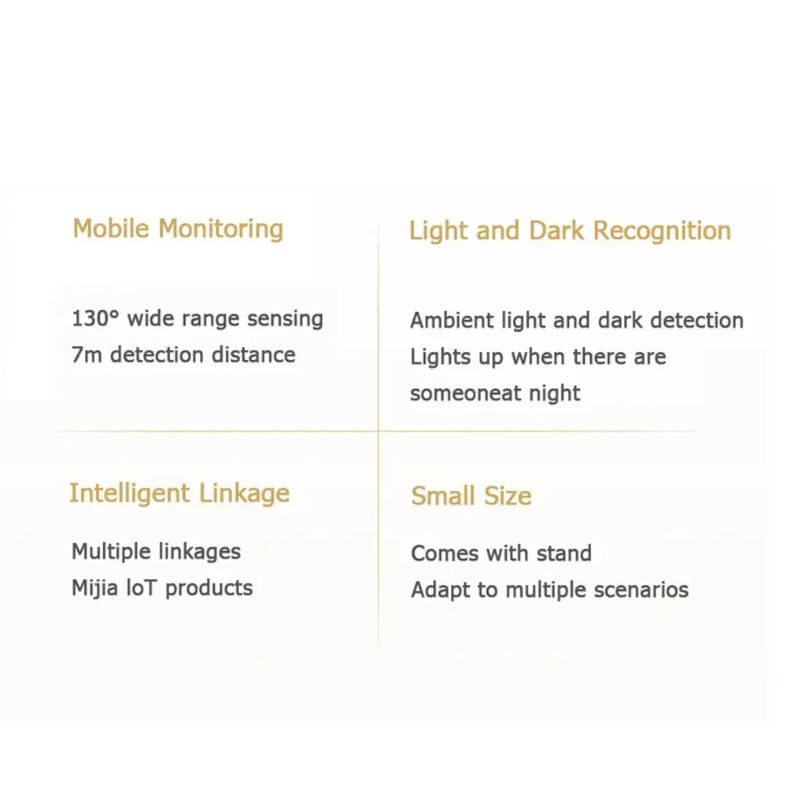 Mobile Monitoring

130° wide range sensing
7m detection distance

Light and Dark Recognition

Ambient light and dark detection
Lights up when there are someoneat night

Intelligent Linkage

Multiple linkages
Mijia loT products

Small Size

Comes with stand
Adapt to multiple scenarios